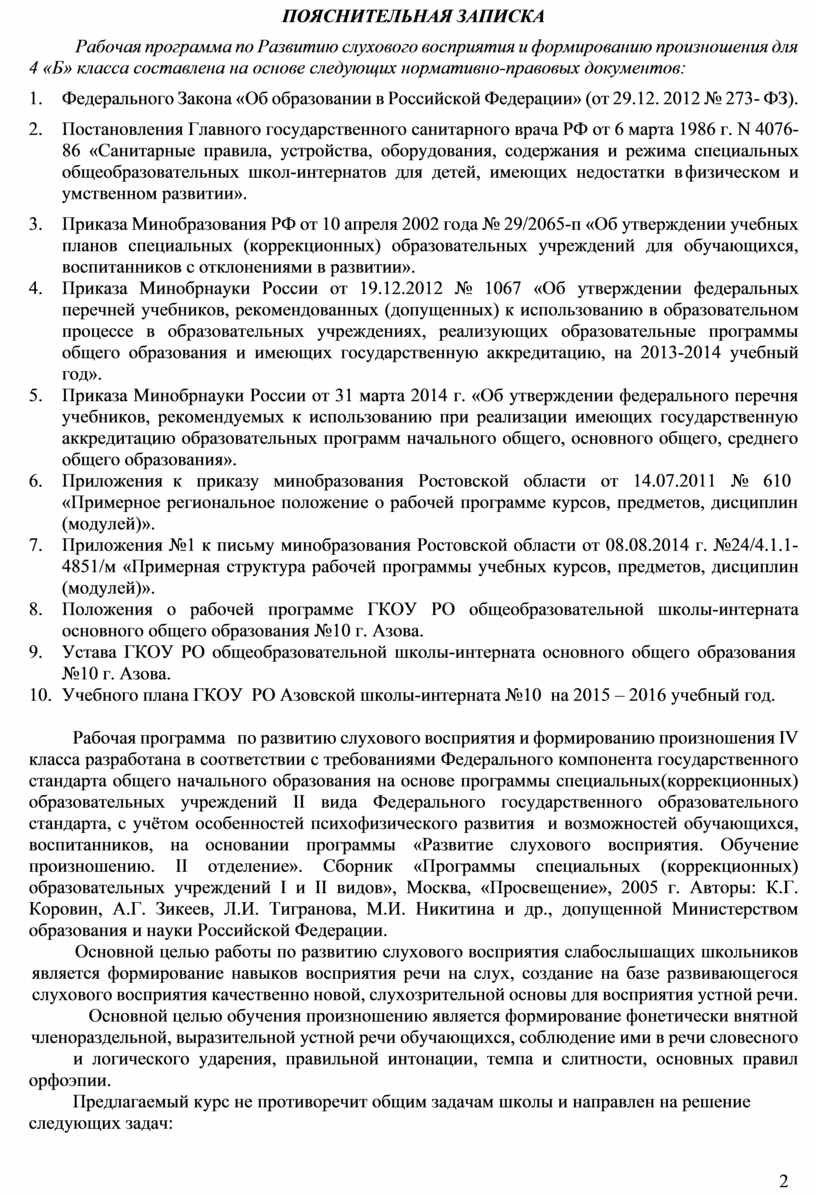 ПОЯСНИТЕЛЬНАЯ ЗАПИСКА

Рабочая программа по Развитию слухового восприятия и формированию произношения для 4 «Б» класса составлена на основе следующих нормативно-правовых документов:

1. Федерального Закона «Об образовании в Российской Федерации» (от 29.12. 2012 № 273- ФЗ).

2. Постановления Главного государственного санитарного врача РФ от 6 марта 1986 г. N 4076-86 «Санитарные правила, устройства, оборудования, содержания и режима специальных общеобразовательных школ-интернатов для детей, имеющих недостатки в физическом и умственном развитии».

3. Приказа Минобразования РФ от 10 апреля 2002 года № 29/2065-п «Об утверждении учебных планов специальных (коррекционных) образовательных учреждений для обучающихся, воспитанников с отклонениями в развитии».
4. Приказа Минобрнауки России от 19.12.2012 № 1067 «Об утверждении федеральных перечней учебников, рекомендованных (допущенных) к использованию в образовательном процессе в образовательных учреждениях, реализующих образовательные программы общего образования и имеющих государственную аккредитацию, на 2013-2014 учебный год».
5. Приказа Минобрнауки России от 31 марта 2014 г. «Об утверждении федерального перечня учебников, рекомендуемых к использованию при реализации имеющих государственную аккредитацию образовательных программ начального общего, основного общего, среднего общего образования».
6. Приложения к приказу минобразования Ростовской области от 14.07.2011 № 610 «Примерное региональное положение о рабочей программе курсов, предметов, дисциплин (модулей)».
7. Приложения №1 к письму минобразования Ростовской области от 08.08.2014 г. №24/4.1.1-4851/м «Примерная структура рабочей программы учебных курсов, предметов, дисциплин (модулей)».
8. Положения о рабочей программе ГКОУ РО общеобразовательной школы-интерната основного общего образования №10 г. Азова.
9. Устава ГКОУ РО общеобразовательной школы-интерната основного общего образования №10 г. Азова.
10. Учебного плана ГКОУ РО Азовской школы-интерната №10 на 2015 – 2016 учебный год.

Рабочая программа по развитию слухового восприятия и формированию произношения IV класса разработана в соответствии с требованиями Федерального компонента государственного стандарта общего начального образования на основе программы специальных(коррекционных) образовательных учреждений II вида Федерального государственного образовательного стандарта, с учётом особенностей психофизического развития и возможностей обучающихся, воспитанников, на основании программы «Развитие слухового восприятия. Обучение произношению. II отделение». Сборник «Программы специальных (коррекционных) образовательных учреждений I и II видов», Москва, «Просвещение», 2005 г. Авторы: К.Г. Коровин, А.Г. Зикеев, Л.И. Тигранова, М.И. Никитина и др., допущенной Министерством образования и науки Российской Федерации.

Основной целью работы по развитию слухового восприятия слабослышащих школьников является формирование навыков восприятия речи на слух, создание на базе развивающегося слухового восприятия качественно новой, слухозрительной основы для восприятия устной речи.

Основной целью обучения произношению является формирование фонетически внятной членораздельной, выразительной устной речи обучающихся, соблюдение ими в речи словесного и логического ударения, правильной интонации, темпа и слитности, основных правил орфоэпии.

Предлагаемый курс не противоречит общим задачам школы и направлен на решение следующих задач:

2